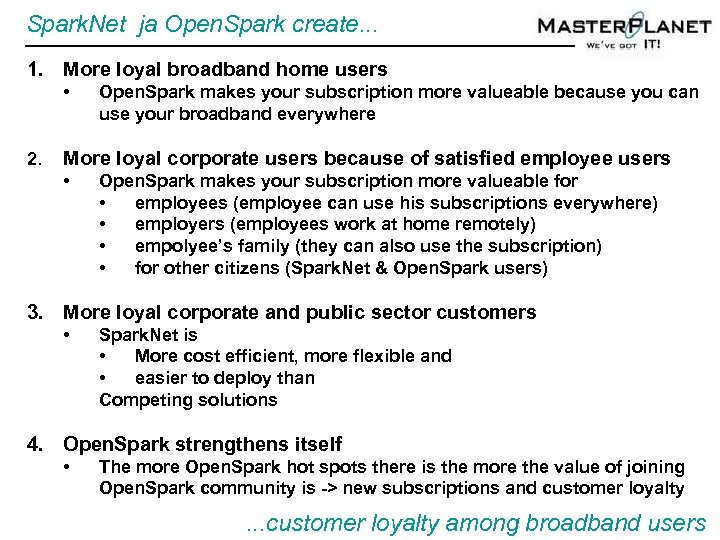 SparkNet ja OpenSpark create...

MASTERPLANET
WE'VE GOT IT!

1. More loyal broadband home users
• OpenSpark makes your subscription more valueable because you can use your broadband everywhere

2. More loyal corporate users because of satisfied employee users
• OpenSpark makes your subscription more valueable for
• employees (employee can use his subscriptions everywhere)
• employers (employees work at home remotely)
• empolyee's family (they can also use the subscription)
• for other citizens (SparkNet & OpenSpark users)

3. More loyal corporate and public sector customers
• SparkNet is
• More cost efficient, more flexible and
• easier to deploy than
Competing solutions

4. OpenSpark strengthens itself
• The more OpenSpark hot spots there is the more the value of joining OpenSpark community is -> new subscriptions and customer loyalty

...customer loyalty among broadband users